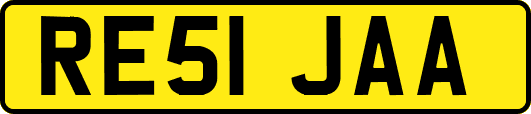 RE51 JAA